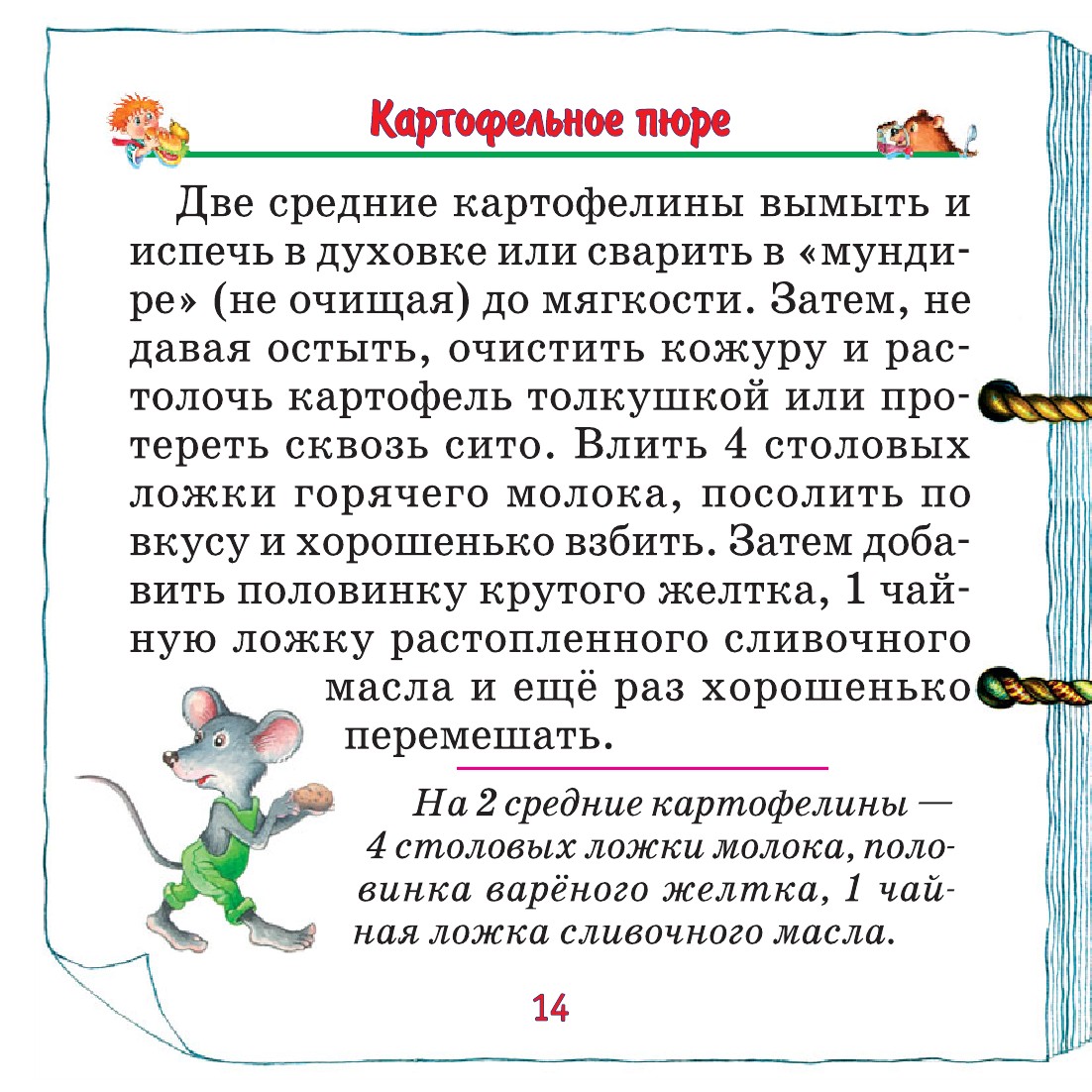 Картофельное пюре

Две средние картофелины вымыть и испечь в духовке или сварить в «мундире» (не очищая) до мягкости. Затем, не давая остыть, очистить кожуру и растолочь картофель толкушкой или протереть сквозь сито. Влить 4 столовых ложки горячего молока, посолить по вкусу и хорошенько взбить. Затем добавить половинку крутого желтка, 1 чайную ложку растопленного сливочного масла и ещё раз хорошенько перемешать.

На 2 средние картофелины — 4 столовых ложки молока, половинка варёного желтка, 1 чайная ложка сливочного масла.

14